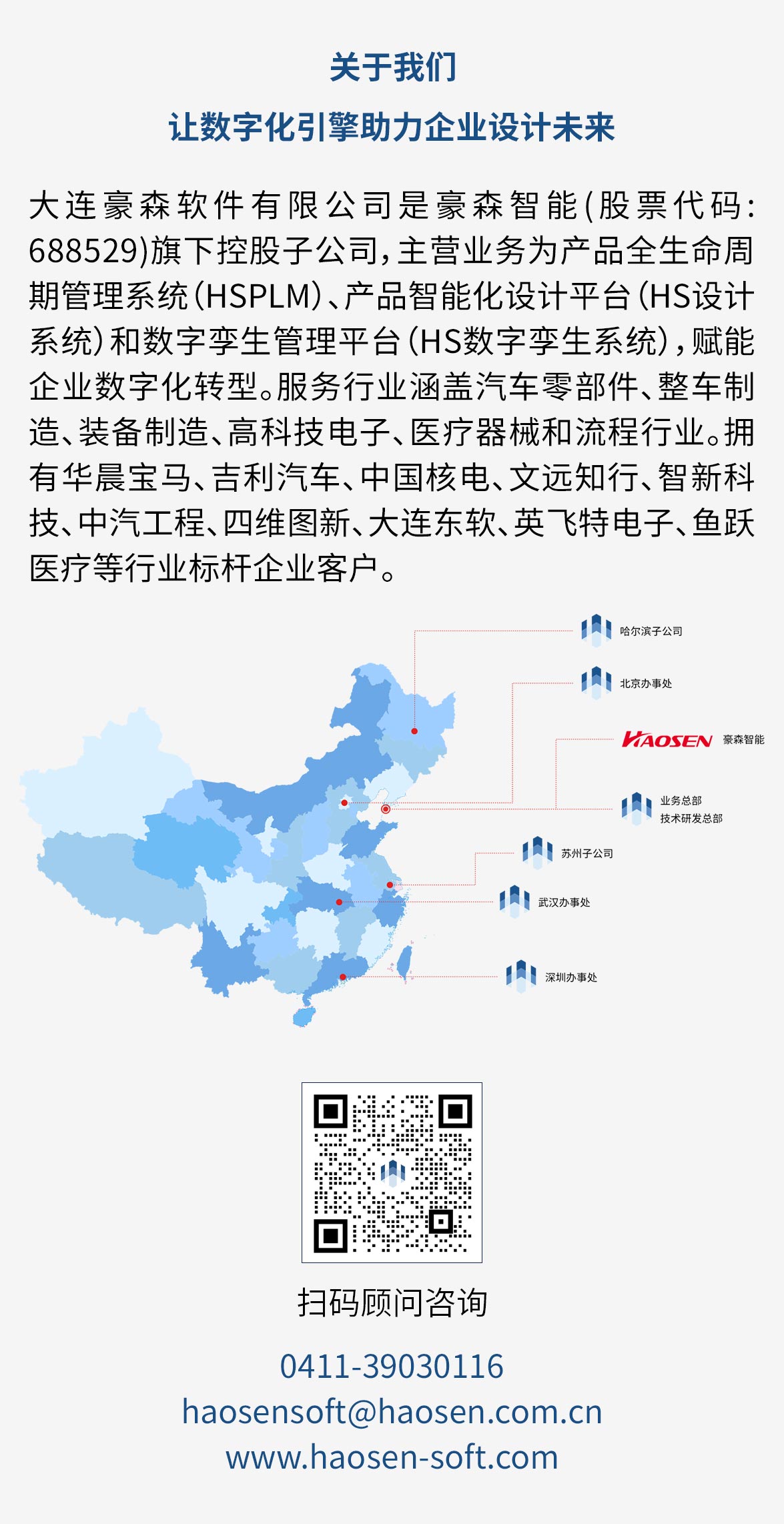 关于我们

让数字化引擎助力企业设计未来

大连豪森软件有限公司是豪森智能(股票代码:688529)旗下控股子公司，主营业务为产品全生命周期管理系统(HSPLM)、产品智能化设计平台(HS设计系统)和数字孪生管理平台(HS数字孪生系统)，赋能企业数字化转型。服务行业涵盖汽车零部件、整车制造、装备制造、高科技电子、医疗器械和流程行业。拥有华晨宝马、吉利汽车、中国核电、文远知行、智新科技、中汽工程、四维图新、大连东软、英飞特电子、鱼跃医疗等行业标杆企业客户。

哈尔滨子公司

北京办事处

HAOSEN 豪森智能

业务总部
技术研发总部

苏州子公司

武汉办事处

深圳办事处

扫码顾问咨询

0411-39030116

haosensoft@haosen.com.cn

www.haosen-soft.com